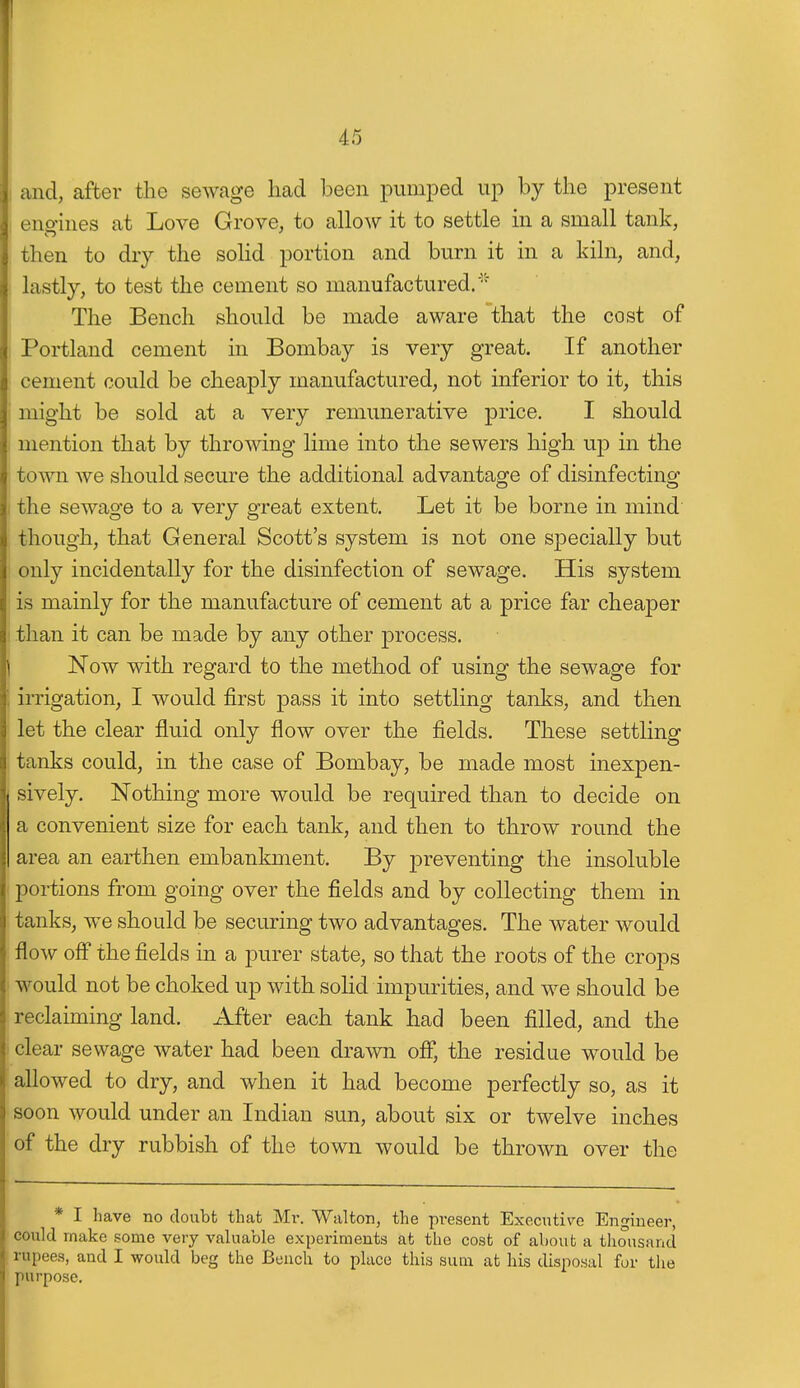 45

and, after the sewage had been pumped up by the present engines at Love Grove, to allow it to settle in a small tank, then to dry the solid portion and burn it in a kiln, and, lastly, to test the cement so manufactured.*

The Bench should be made aware that the cost of Portland cement in Bombay is very great. If another cement could be cheaply manufactured, not inferior to it, this might be sold at a very remunerative price. I should mention that by throwing lime into the sewers high up in the town we should secure the additional advantage of disinfecting the sewage to a very great extent. Let it be borne in mind though, that General Scott's system is not one specially but only incidentally for the disinfection of sewage. His system is mainly for the manufacture of cement at a price far cheaper than it can be made by any other process.

Now with regard to the method of using the sewage for irrigation, I would first pass it into settling tanks, and then let the clear fluid only flow over the fields. These settling tanks could, in the case of Bombay, be made most inexpensively. Nothing more would be required than to decide on a convenient size for each tank, and then to throw round the area an earthen embankment. By preventing the insoluble portions from going over the fields and by collecting them in tanks, we should be securing two advantages. The water would flow off the fields in a purer state, so that the roots of the crops would not be choked up with solid impurities, and we should be reclaiming land. After each tank had been filled, and the clear sewage water had been drawn off, the residue would be allowed to dry, and when it had become perfectly so, as it soon would under an Indian sun, about six or twelve inches of the dry rubbish of the town would be thrown over the

* I have no doubt that Mr. Walton, the present Executive Engineer, could make some very valuable experiments at the cost of about a thousand rupees, and I would beg the Bench to place this sum at his disposal for the purpose.